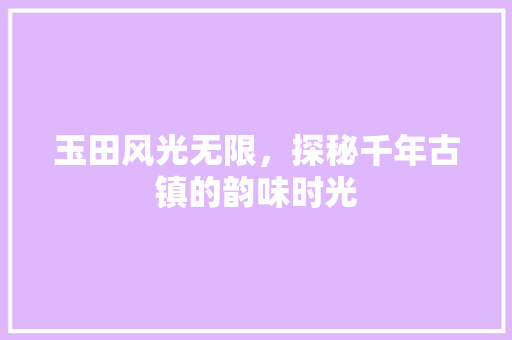 玉田风光无限，探秘千年古镇的韵味时光